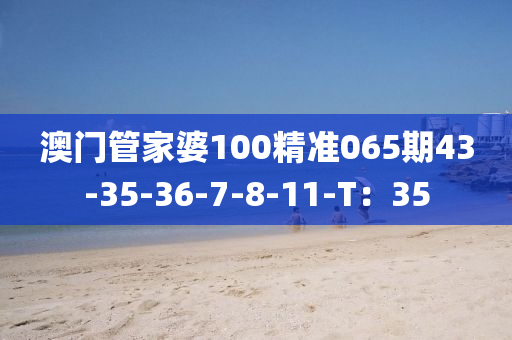 澳门管家婆100精准065期43-35-36-7-8-11-T：35